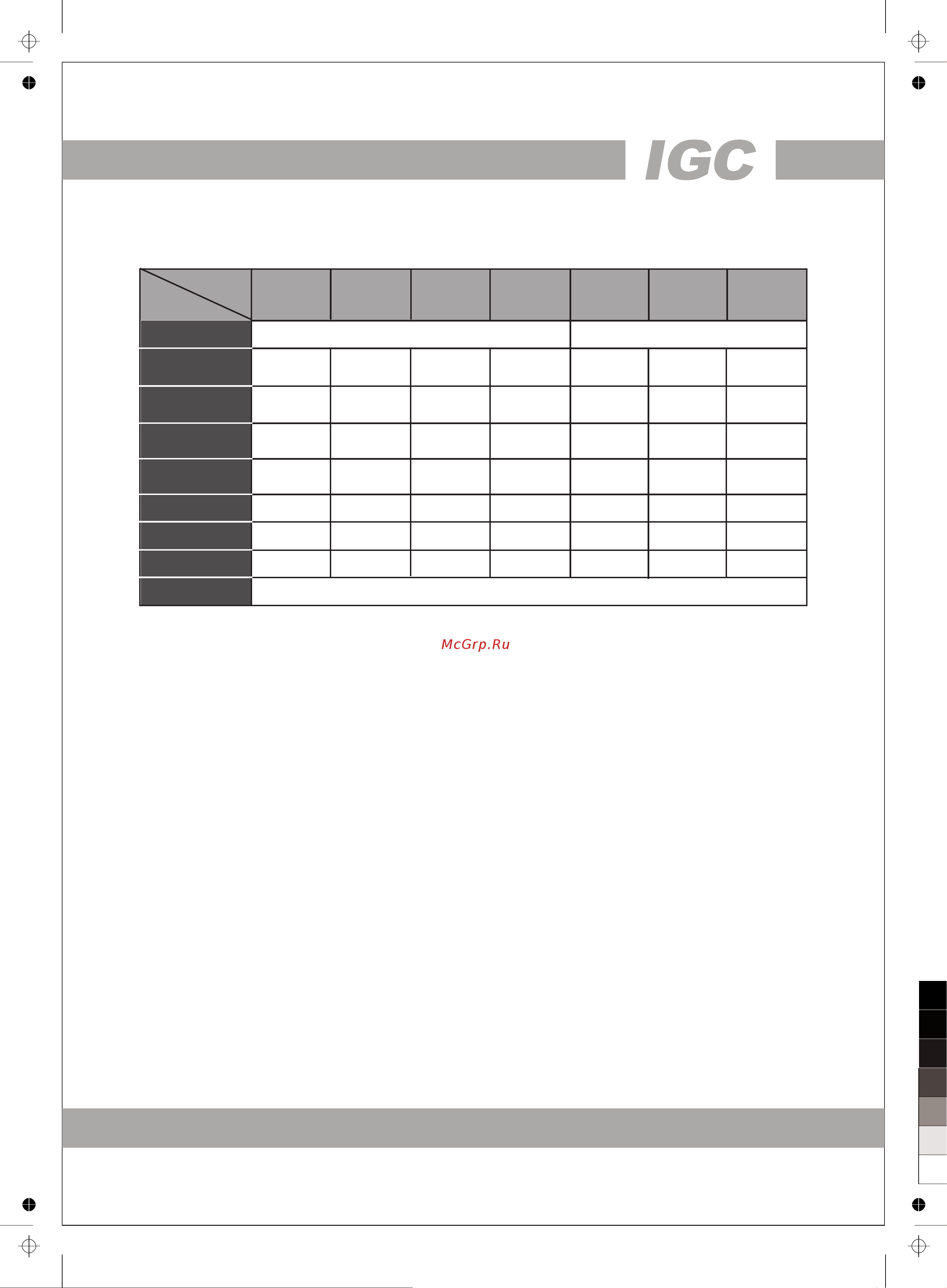 IGC

McGrp.Ru